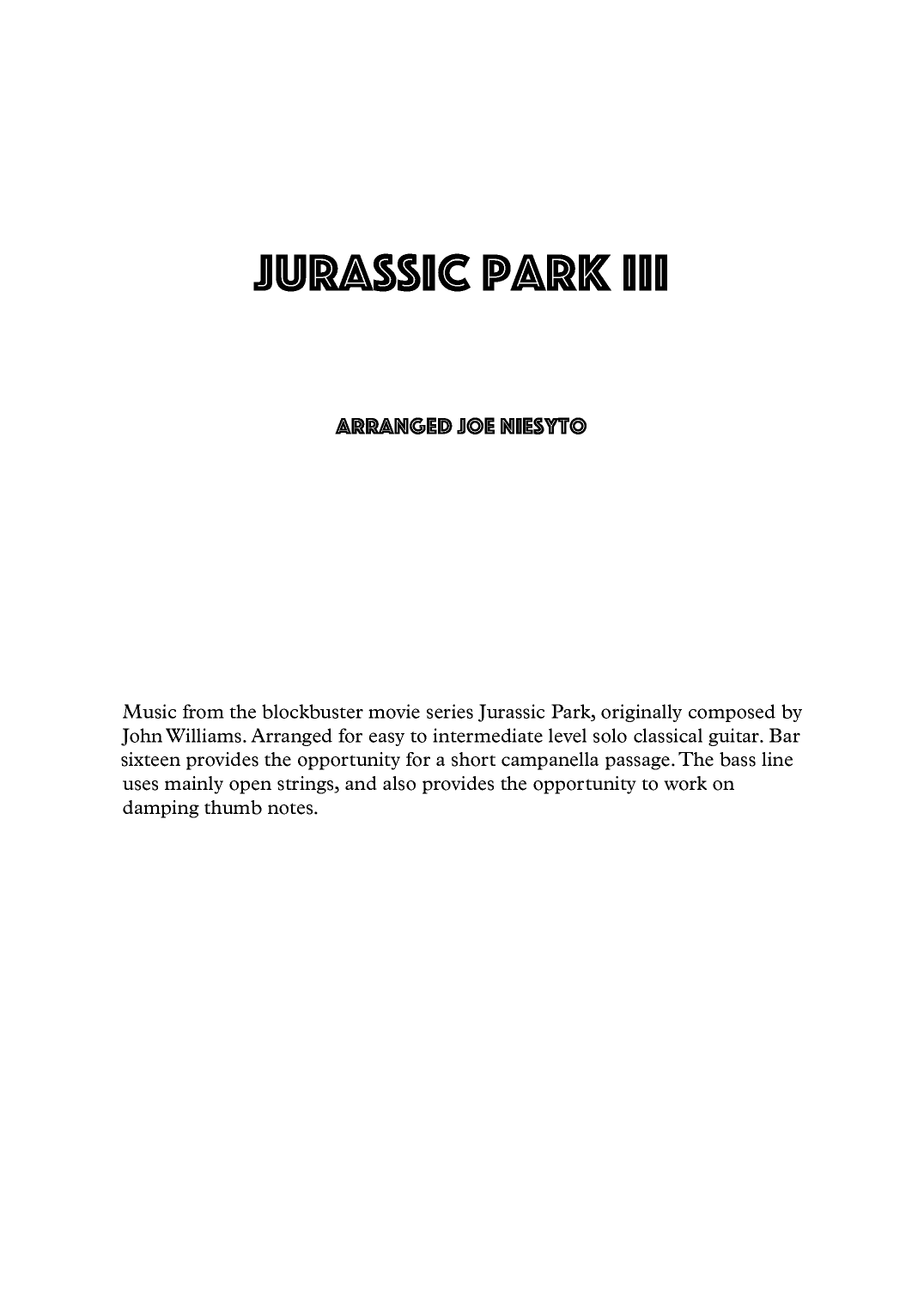 JURASSIC PARK III

ARRANGED JOE NIESYTO

Music from the blockbuster movie series Jurassic Park, originally composed by John Williams. Arranged for easy to intermediate level solo classical guitar. Bar sixteen provides the opportunity for a short campanella passage. The bass line uses mainly open strings, and also provides the opportunity to work on damping thumb notes.